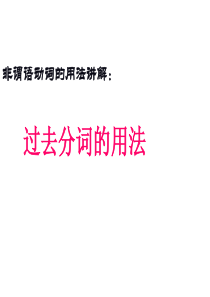 非谓语动词的用法讲解：

过去分词的用法